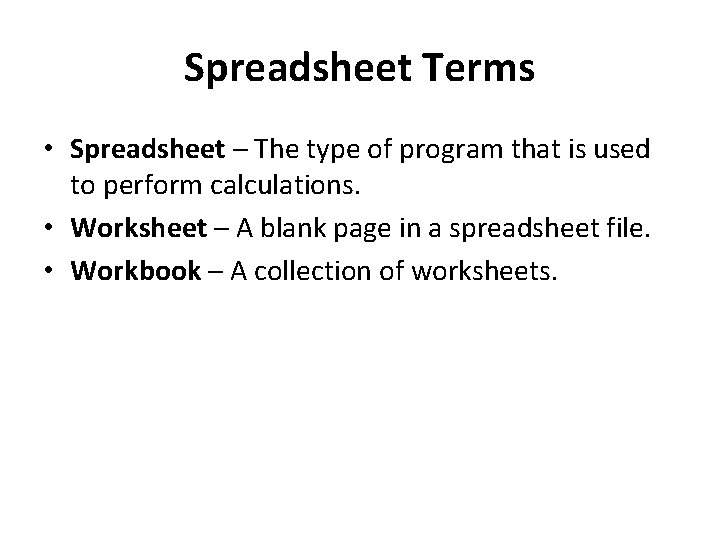 Spreadsheet Terms

• Spreadsheet – The type of program that is used to perform calculations.
• Worksheet – A blank page in a spreadsheet file.
• Workbook – A collection of worksheets.